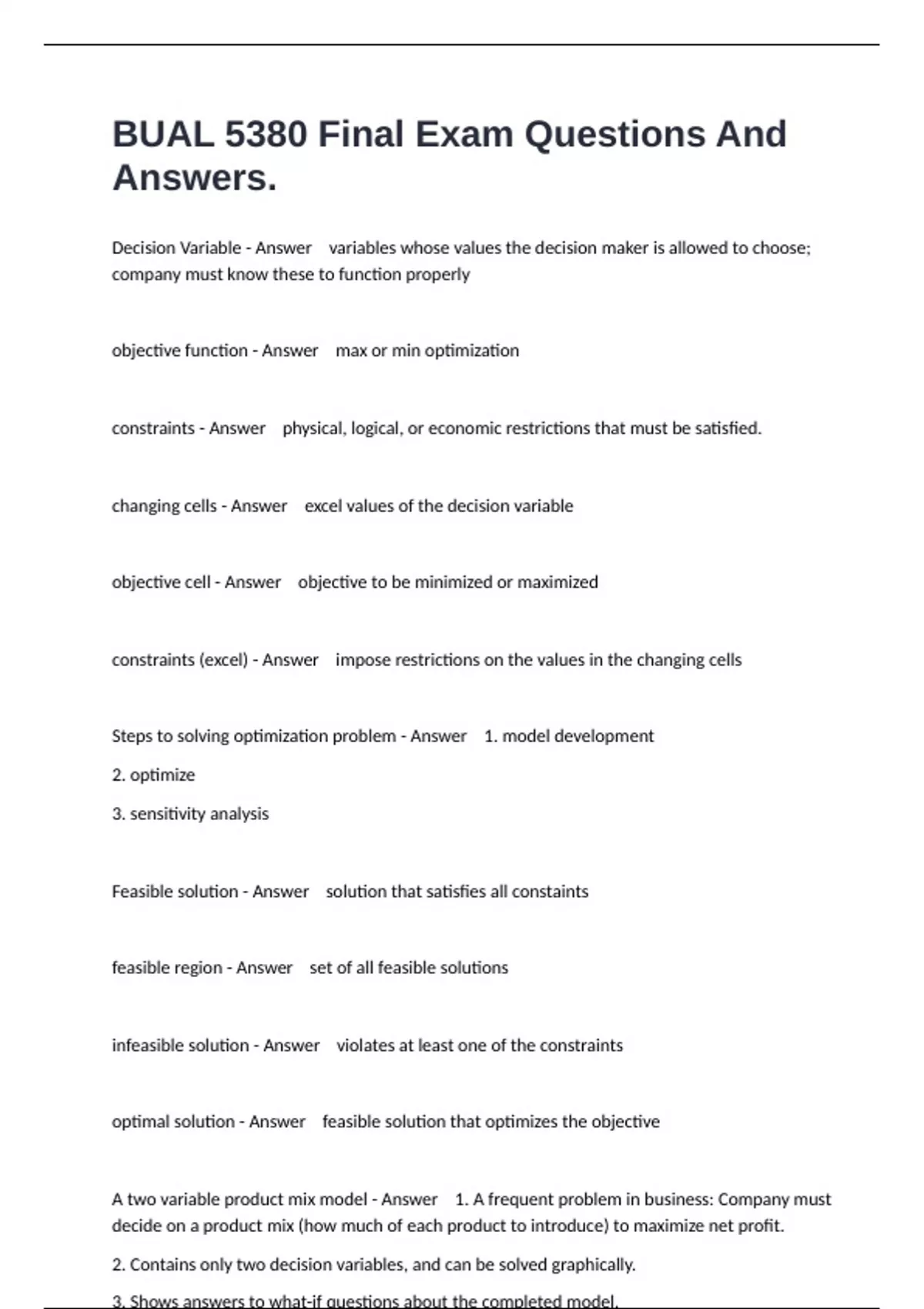 BUAL 5380 Final Exam Questions And Answers.

Decision Variable - Answer variables whose values the decision maker is allowed to choose; company must know these to function properly

objective function - Answer max or min optimization

constraints - Answer physical, logical, or economic restrictions that must be satisfied.

changing cells - Answer excel values of the decision variable

objective cell - Answer objective to be minimized or maximized

constraints (excel) - Answer impose restrictions on the values in the changing cells

Steps to solving optimization problem - Answer 1. model development

2. optimize

3. sensitivity analysis

Feasible solution - Answer solution that satisfies all constaints

feasible region - Answer set of all feasible solutions

infeasible solution - Answer violates at least one of the constraints

optimal solution - Answer feasible solution that optimizes the objective

A two variable product mix model - Answer 1. A frequent problem in business: Company must decide on a product mix (how much of each product to introduce) to maximize net profit.

2. Contains only two decision variables, and can be solved graphically.

3. Shows answers to what-if questions about the completed model.